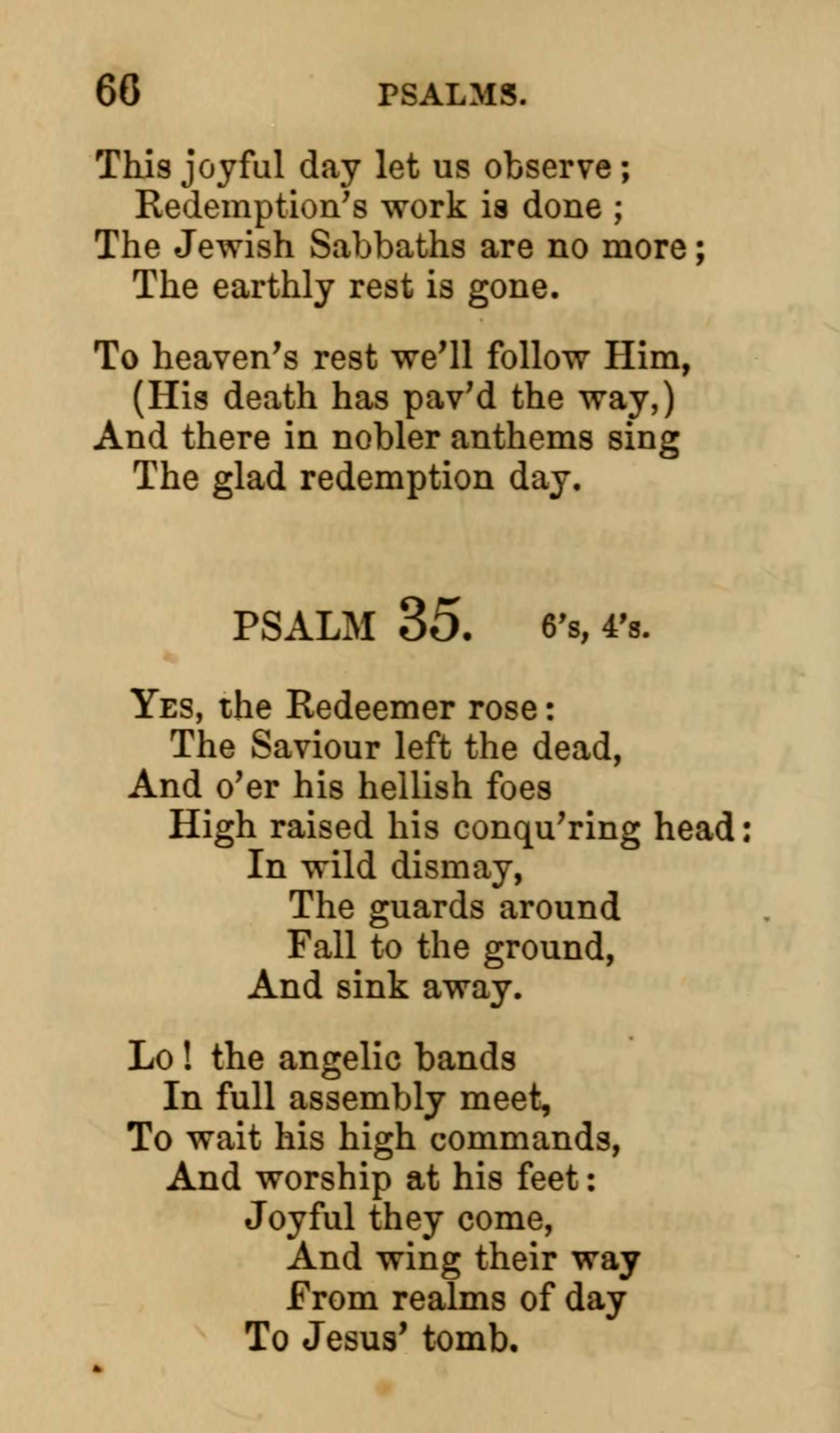 66 PSALMS.

This joyful day let us observe;
Redemption's work is done;
The Jewish Sabbaths are no more;
The earthly rest is gone.

To heaven's rest we'll follow Him,
(His death has pav'd the way,)
And there in nobler anthems sing
The glad redemption day.

PSALM 35. 6's, 4's.

Yes, the Redeemer rose:
The Saviour left the dead,
And o'er his hellish foes
High raised his conqu'ring head:
In wild dismay,
The guards around
Fall to the ground,
And sink away.

Lo! the angelic bands
In full assembly meet,
To wait his high commands,
And worship at his feet:
Joyful they come,
And wing their way
From realms of day
To Jesus' tomb.